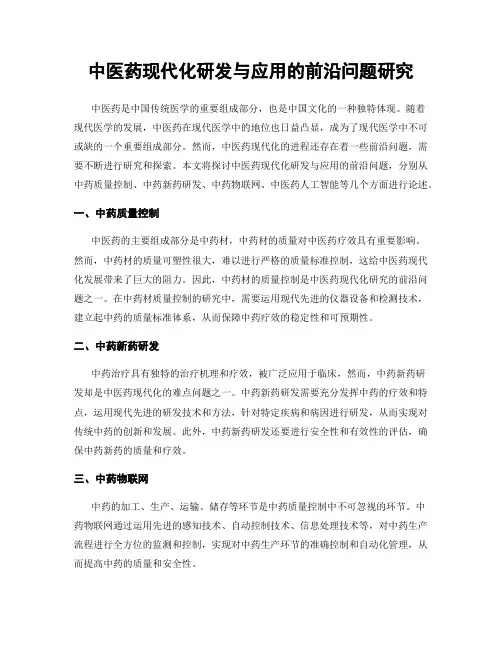 中医药现代化研发与应用的前沿问题研究

中医药是中国传统医学的重要组成部分，也是中国文化的一种独特体现。随着现代医学的发展，中医药在现代医学中的地位也日益凸显，成为了现代医学中不可或缺的一个重要组成部分。然而，中医药现代化的进程还存在着一些前沿问题，需要不断进行研究和探索。本文将探讨中医药现代化研发与应用的前沿问题，分别从中药质量控制、中药新药研发、中药物联网、中医药人工智能等几个方面进行论述。

一、中药质量控制

中医药的主要组成部分是中药材，中药材的质量对中医药疗效具有重要影响。然而，中药材的质量可塑性很大，难以进行严格的质量标准控制，这给中医药现代化发展带来了巨大的阻力。因此，中药材的质量控制是中医药现代化研究的前沿问题之一。在中药材质量控制的研究中，需要运用现代先进的仪器设备和检测技术，建立起中药的质量标准体系，从而保障中药疗效的稳定性和可预期性。

二、中药新药研发

中药治疗具有独特的治疗机理和疗效，被广泛应用于临床，然而，中药新药研发却是中医药现代化的难点问题之一。中药新药研发需要充分发挥中药的疗效和特点，运用现代先进的研发技术和方法，针对特定疾病和病因进行研发，从而实现对传统中药的创新和发展。此外，中药新药研发还要进行安全性和有效性的评估，确保中药新药的质量和疗效。

三、中药物联网

中药的加工、生产、运输、储存等环节是中药质量控制中不可忽视的环节。中药物联网通过运用先进的感知技术、自动控制技术、信息处理技术等，对中药生产流程进行全方位的监测和控制，实现对中药生产环节的准确控制和自动化管理，从而提高中药的质量和安全性。